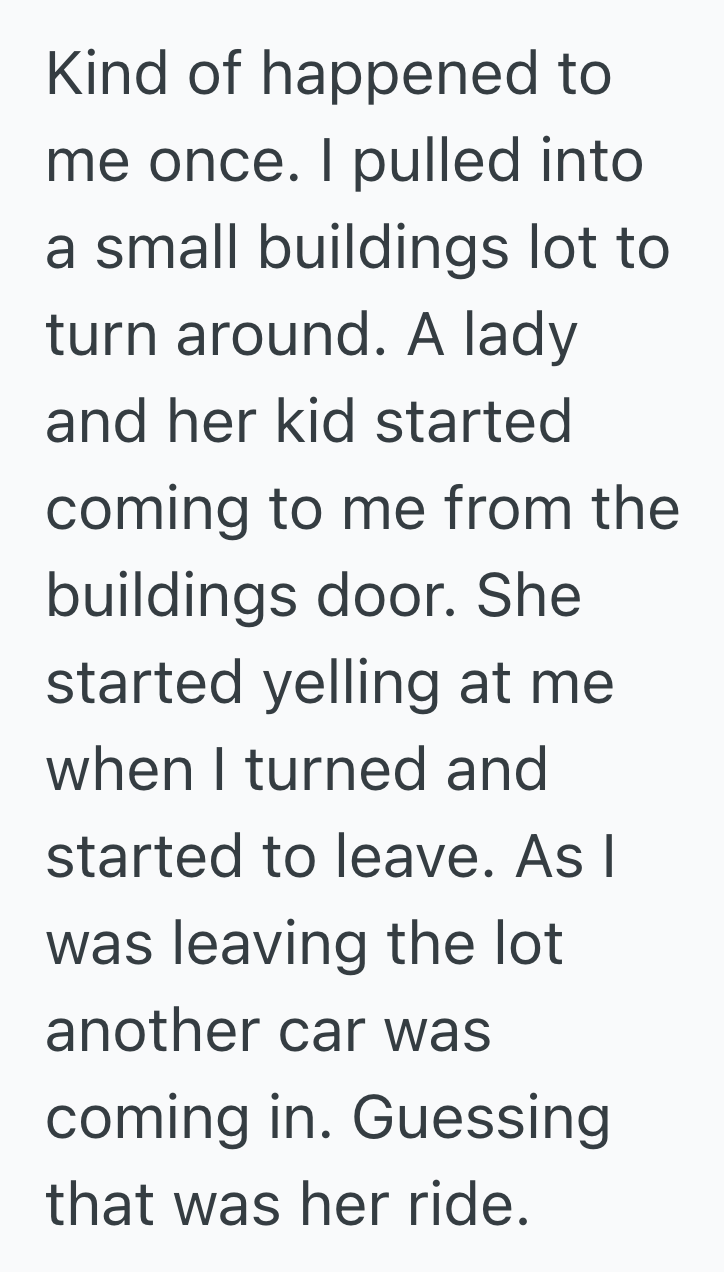 Kind of happened to me once. I pulled into a small buildings lot to turn around. A lady and her kid started coming to me from the buildings door. She started yelling at me when I turned and started to leave. As I was leaving the lot another car was coming in. Guessing that was her ride.